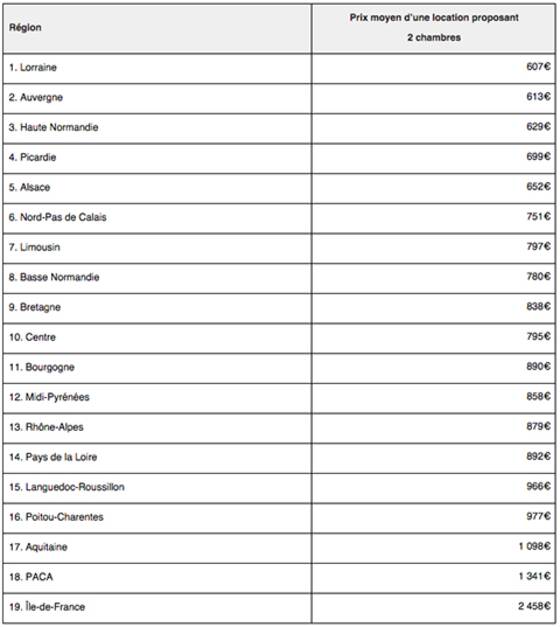 | Région | Prix moyen d'une location proposant 2 chambres |
|---|---|
| 1. Lorraine | 607€ |
| 2. Auvergne | 613€ |
| 3. Haute Normandie | 629€ |
| 4. Picardie | 699€ |
| 5. Alsace | 652€ |
| 6. Nord-Pas de Calais | 751€ |
| 7. Limousin | 797€ |
| 8. Basse Normandie | 780€ |
| 9. Bretagne | 838€ |
| 10. Centre | 795€ |
| 11. Bourgogne | 890€ |
| 12. Midi-Pyrénées | 858€ |
| 13. Rhône-Alpes | 879€ |
| 14. Pays de la Loire | 892€ |
| 15. Languedoc-Roussillon | 966€ |
| 16. Poitou-Charentes | 977€ |
| 17. Aquitaine | 1 098€ |
| 18. PACA | 1 341€ |
| 19. Île-de-France | 2 458€ |